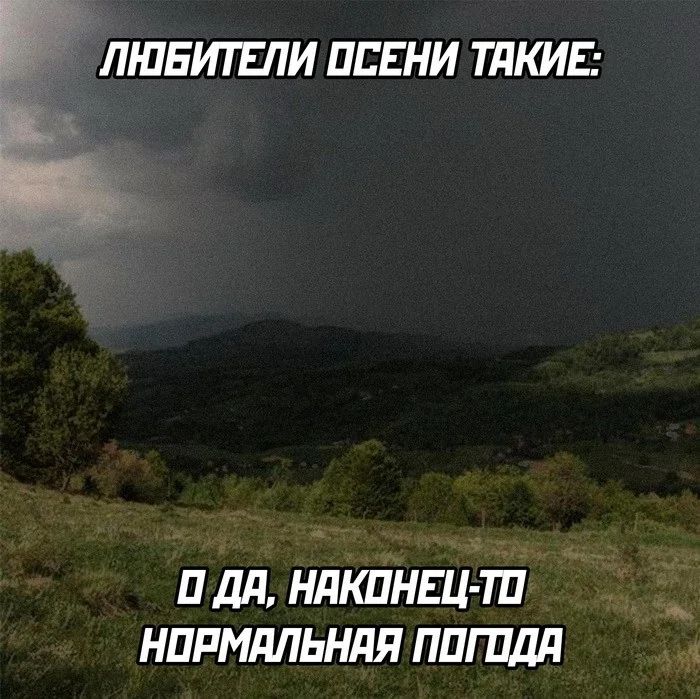 ЛЮБИТЕЛИ ОСЕНИ ТАКИЕ:

О ДА, НАКОНЕЦ-ТО НОРМАЛЬНАЯ ПОГОДА